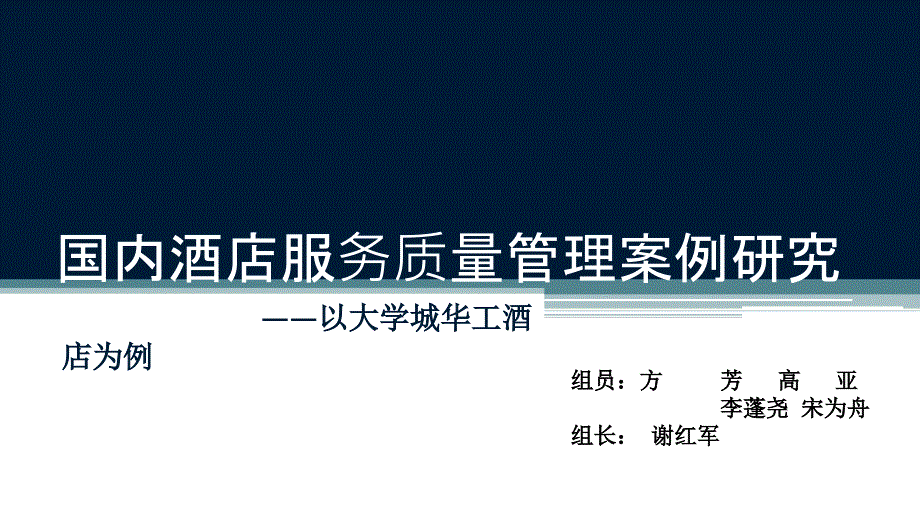 国内酒店服务质量管理案例研究

——以大学城华工酒店为例

组员：方 芳 高 亚
李蓬尧 宋为舟
组长： 谢红军